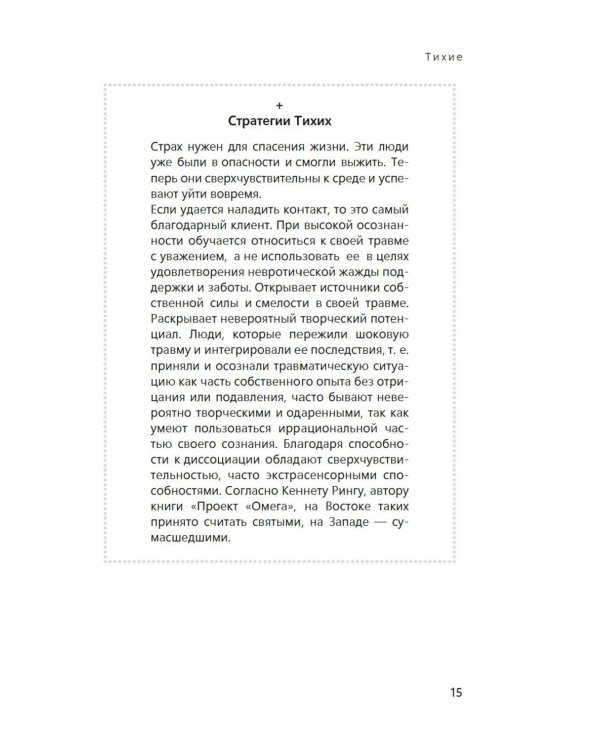 Тихие

+
Стратегии Тихих

Страх нужен для спасения жизни. Эти люди уже были в опасности и смогли выжить. Теперь они сверхчувствительны к среде и успевают уйти вовремя.
Если удается наладить контакт, то это самый благодарный клиент. При высокой осознанности обучается относиться к своей травме с уважением, а не использовать ее в целях удовлетворения невротической жажды поддержки и заботы. Открывает источники собственной силы и смелости в своей травме. Раскрывает невероятный творческий потенциал. Люди, которые пережили шоковую травму и интегрировали ее последствия, т. е. приняли и осознали травматическую ситуацию как часть собственного опыта без отрицания или подавления, часто бывают невероятно творческими и одаренными, так как умеют пользоваться иррациональной частью своего сознания. Благодаря способности к диссоциации обладают сверхчувствительностью, часто экстрасенсорными способностями. Согласно Кеннету Рингу, автору книги «Проект «Омега», на Востоке таких принято считать святыми, на Западе — сумасшедшими.

15